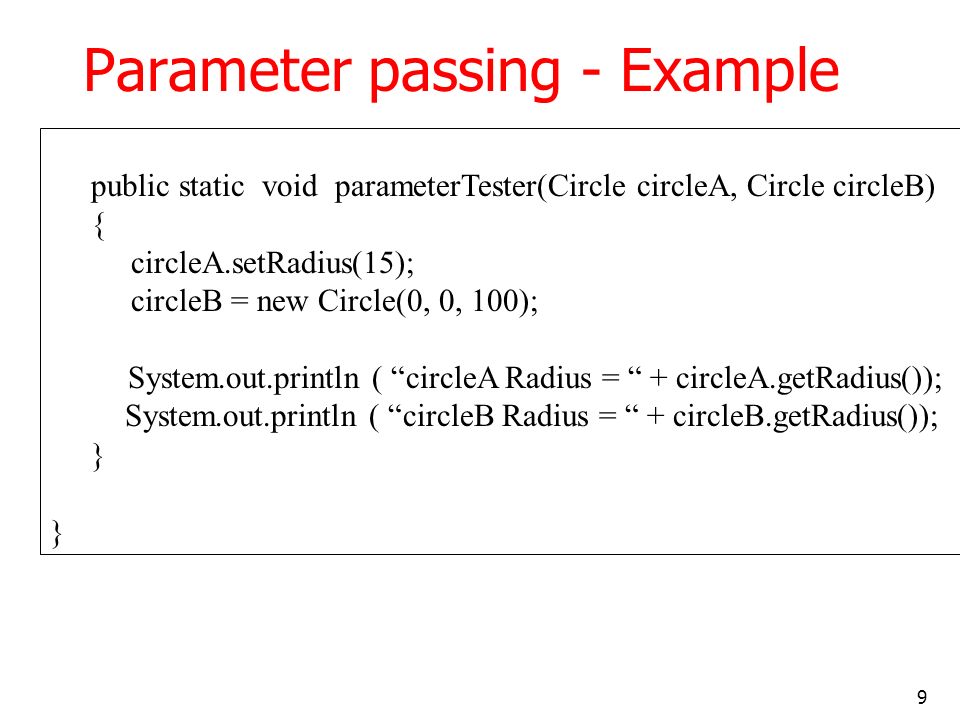 Parameter passing - Example

public static void parameterTester(Circle circleA, Circle circleB)
{
circleA.setRadius(15);
circleB = new Circle(0, 0, 100);

System.out.println ( “circleA Radius = “ + circleA.getRadius());
System.out.println ( “circleB Radius = “ + circleB.getRadius());
}

}

9